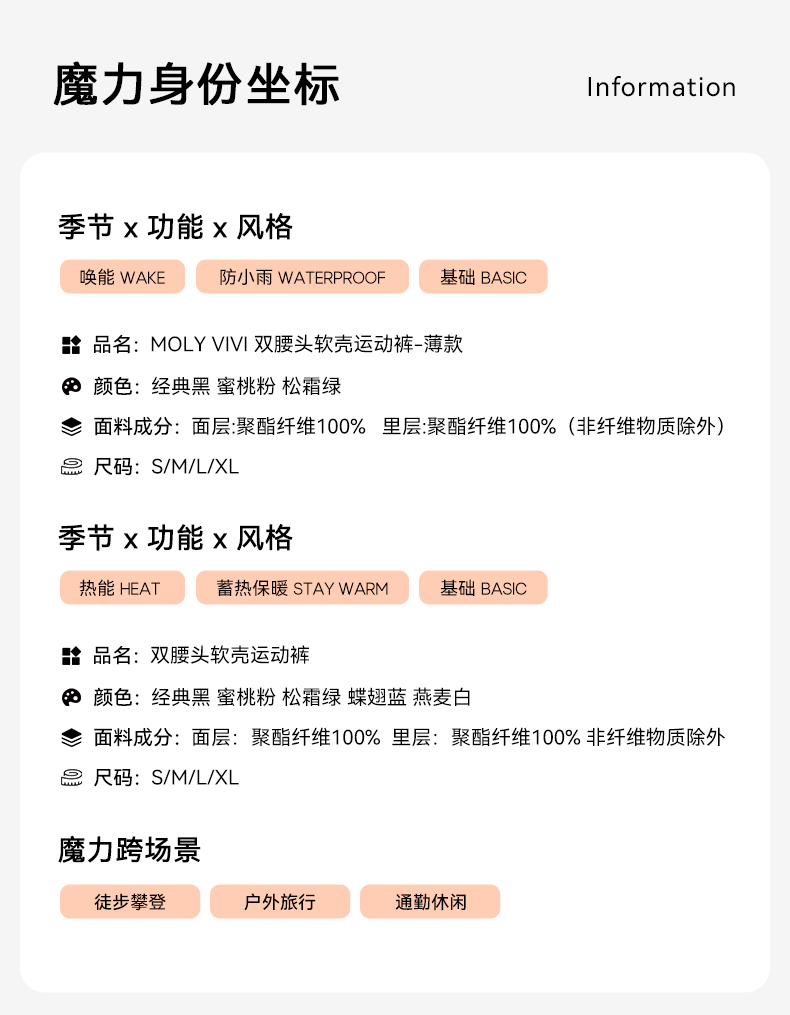 魔力身份坐标

Information

季节 x 功能 x 风格

唤能 WAKE

防小雨 WATERPROOF

基础 BASIC

品名：MOLY VIVI 双腰头软壳运动裤-薄款

颜色：经典黑 蜜桃粉 松霜绿

面料成分：面层:聚酯纤维100% 里层:聚酯纤维100%（非纤维物质除外）

尺码：S/M/L/XL

季节 x 功能 x 风格

热能 HEAT

蓄热保暖 STAY WARM

基础 BASIC

品名：双腰头软壳运动裤

颜色：经典黑 蜜桃粉 松霜绿 蝶翅蓝 燕麦白

面料成分：面层：聚酯纤维100% 里层：聚酯纤维100% 非纤维物质除外

尺码：S/M/L/XL

魔力跨场景

徒步攀登

户外旅行

通勤休闲